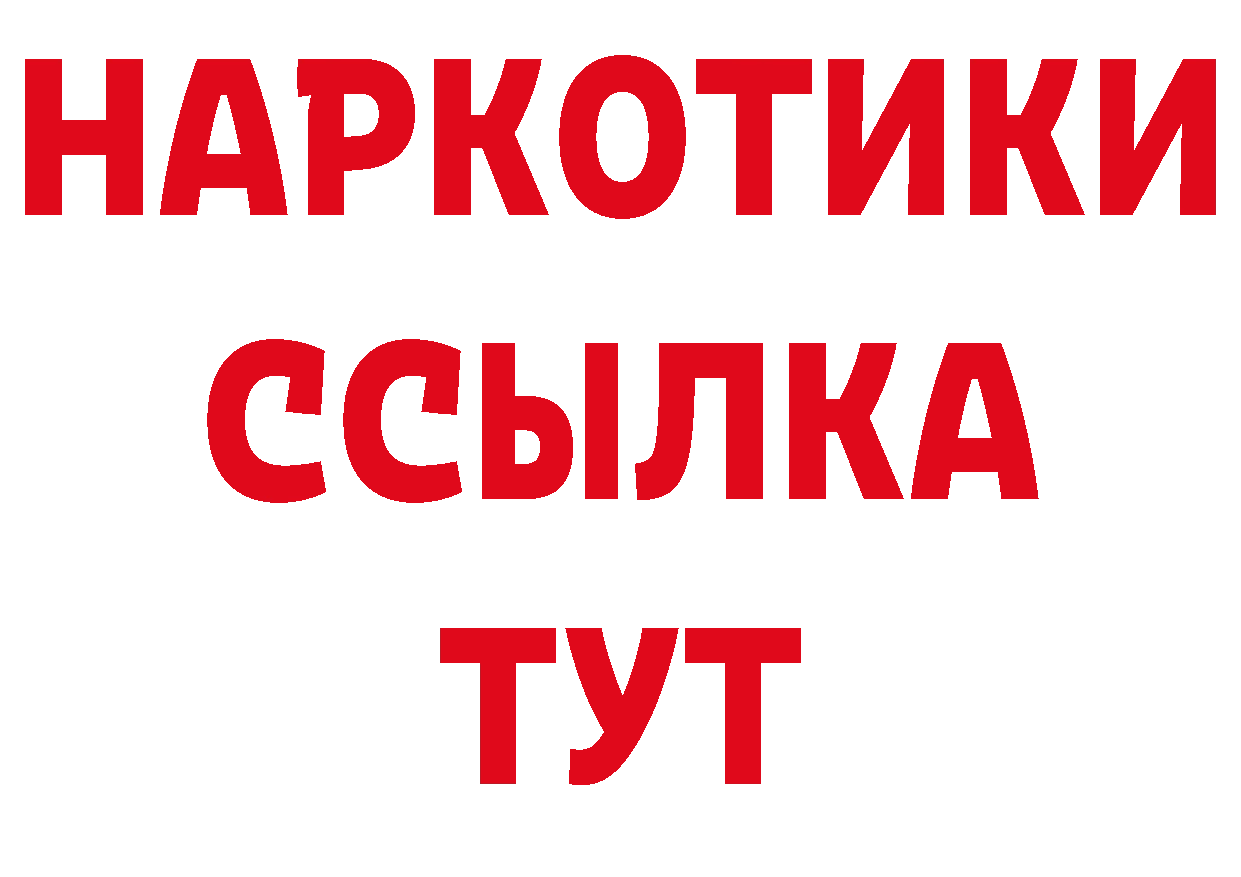 НАРКОТИКИ
ССЫЛКА
ТУТ